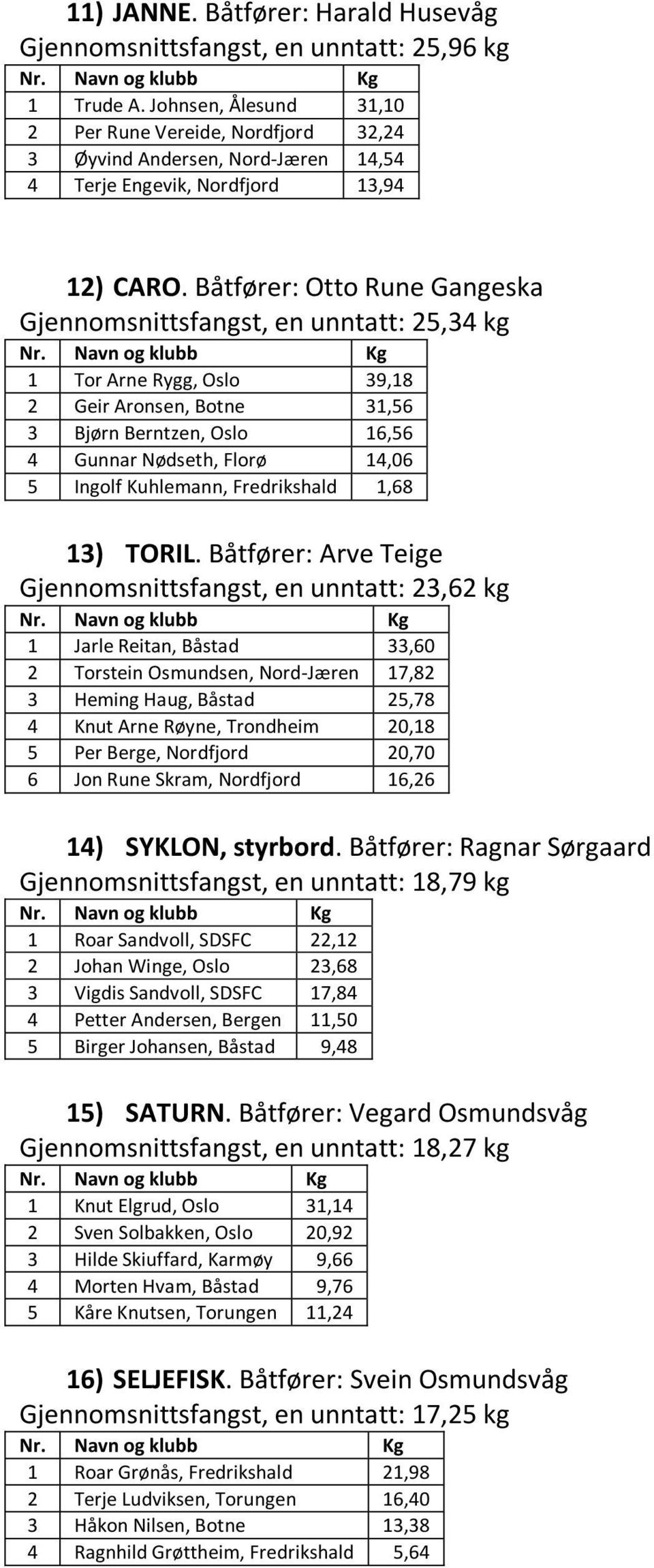 11) JANNE. Båtfører: Harald Husevåg
Gjennomsnittsfangst, en unntatt: 25,96 kg

| Nr. | Navn og klubb | Kg |
|---|---|---|
| 1 | Trude A. Johnsen, Ålesund | 31,10 |
| 2 | Per Rune Vereide, Nordfjord | 32,24 |
| 3 | Øyvind Andersen, Nord-Jæren | 14,54 |
| 4 | Terje Engevik, Nordfjord | 13,94 |

12) CARO. Båtfører: Otto Rune Gangeska
Gjennomsnittsfangst, en unntatt: 25,34 kg

| Nr. | Navn og klubb | Kg |
|---|---|---|
| 1 | Tor Arne Rygg, Oslo | 39,18 |
| 2 | Geir Aronsen, Botne | 31,56 |
| 3 | Bjørn Berntzen, Oslo | 16,56 |
| 4 | Gunnar Nødseth, Florø | 14,06 |
| 5 | Ingolf Kuhlemann, Fredrikshald | 1,68 |

13) TORIL. Båtfører: Arve Teige
Gjennomsnittsfangst, en unntatt: 23,62 kg

| Nr. | Navn og klubb | Kg |
|---|---|---|
| 1 | Jarle Reitan, Båstad | 33,60 |
| 2 | Torstein Osmundsen, Nord-Jæren | 17,82 |
| 3 | Heming Haug, Båstad | 25,78 |
| 4 | Knut Arne Røyne, Trondheim | 20,18 |
| 5 | Per Berge, Nordfjord | 20,70 |
| 6 | Jon Rune Skram, Nordfjord | 16,26 |

14) SYKLON, styrbord. Båtfører: Ragnar Sørgaard
Gjennomsnittsfangst, en unntatt: 18,79 kg

| Nr. | Navn og klubb | Kg |
|---|---|---|
| 1 | Roar Sandvoll, SDSFC | 22,12 |
| 2 | Johan Winge, Oslo | 23,68 |
| 3 | Vigdis Sandvoll, SDSFC | 17,84 |
| 4 | Petter Andersen, Bergen | 11,50 |
| 5 | Birger Johansen, Båstad | 9,48 |

15) SATURN. Båtfører: Vegard Osmundsvåg
Gjennomsnittsfangst, en unntatt: 18,27 kg

| Nr. | Navn og klubb | Kg |
|---|---|---|
| 1 | Knut Elgrud, Oslo | 31,14 |
| 2 | Sven Solbakken, Oslo | 20,92 |
| 3 | Hilde Skiuffard, Karmøy | 9,66 |
| 4 | Morten Hvam, Båstad | 9,76 |
| 5 | Kåre Knutsen, Torungen | 11,24 |

16) SELJEFISK. Båtfører: Svein Osmundsvåg
Gjennomsnittsfangst, en unntatt: 17,25 kg

| Nr. | Navn og klubb | Kg |
|---|---|---|
| 1 | Roar Grønås, Fredrikshald | 21,98 |
| 2 | Terje Ludviksen, Torungen | 16,40 |
| 3 | Håkon Nilsen, Botne | 13,38 |
| 4 | Ragnhild Grøttheim, Fredrikshald | 5,64 |